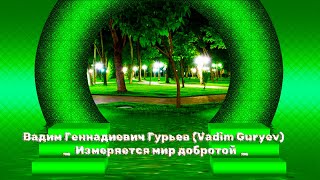 Вадим Геннадиевич Гурьев (Vadim Guryev)
_ Измеряется мир добротой _